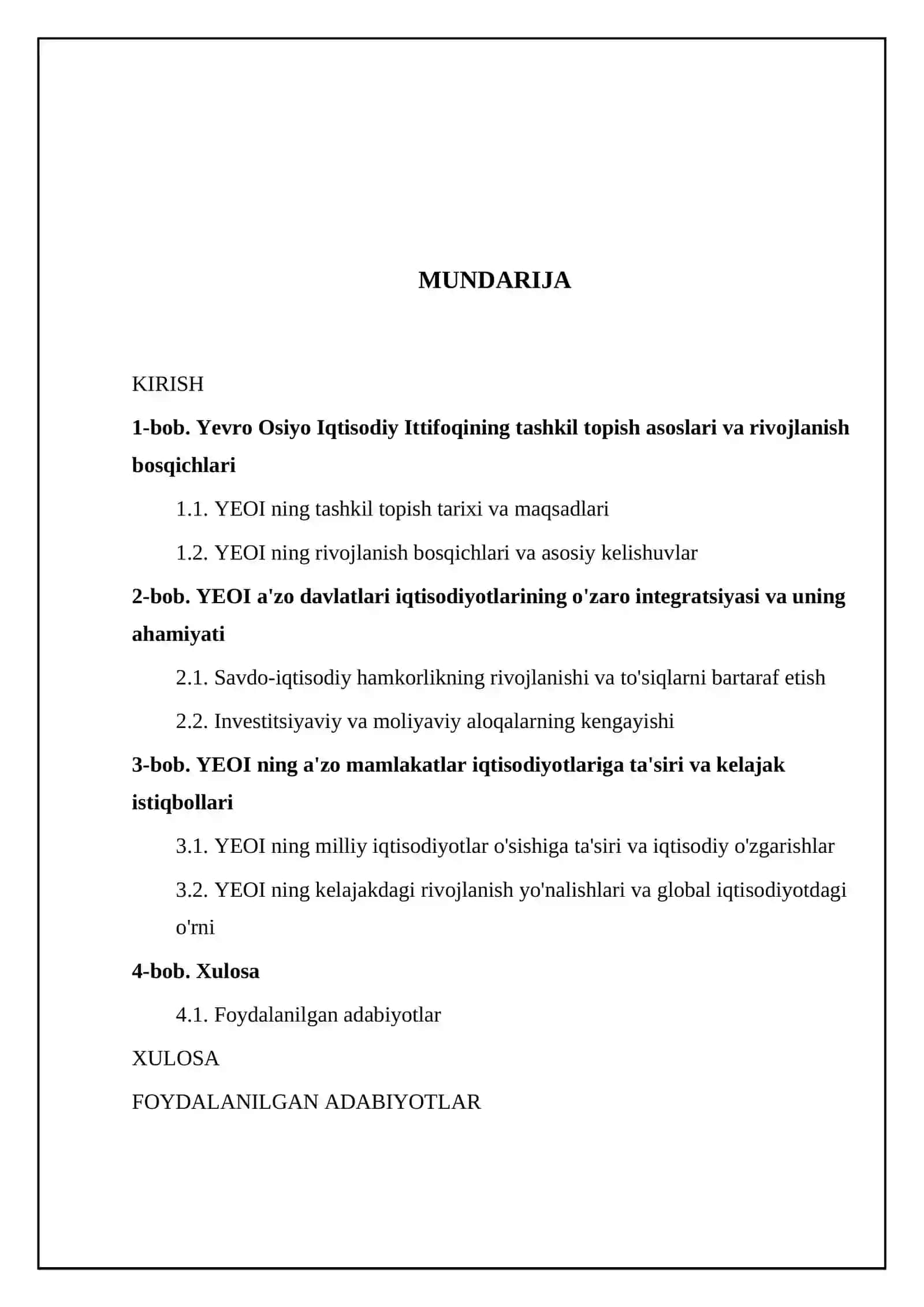 MUNDARIJA

KIRISH

1-bob. Yevro Osiyo Iqtisodiy Ittifoqining tashkil topish asoslari va rivojlanish bosqichlari

1.1. YEOI ning tashkil topish tarixi va maqsadlari

1.2. YEOI ning rivojlanish bosqichlari va asosiy kelishuvlar

2-bob. YEOI a'zo davlatlari iqtisodiyotlarining o'zaro integratsiyasi va uning ahamiyati

2.1. Savdo-iqtisodiy hamkorlikning rivojlanishi va to'siqlarni bartaraf etish

2.2. Investitsiyaviy va moliyaviy aloqalarning kengayishi

3-bob. YEOI ning a'zo mamlakatlar iqtisodiyotlariga ta'siri va kelajak istiqbollari

3.1. YEOI ning milliy iqtisodiyotlar o'sishiga ta'siri va iqtisodiy o'zgarishlar

3.2. YEOI ning kelajakdagi rivojlanish yo'nalishlari va global iqtisodiyotdagi o'rni

4-bob. Xulosa

4.1. Foydalanilgan adabiyotlar

XULOSA

FOYDALANILGAN ADABIYOTLAR